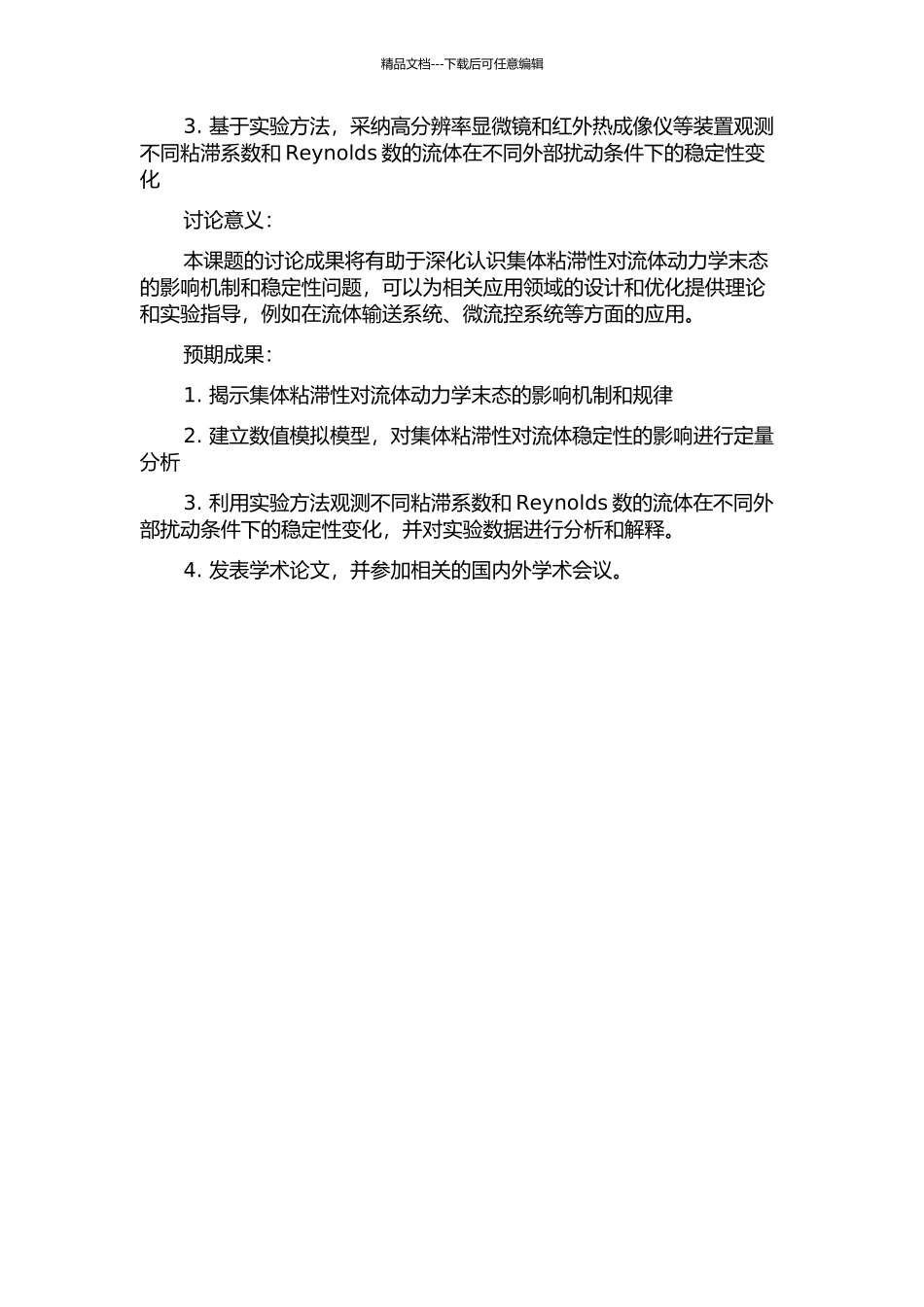 精品文档---下载后可任意编辑

3. 基于实验方法，采纳高分辨率显微镜和红外热成像仪等装置观测不同粘滞系数和 Reynolds 数的流体在不同外部扰动条件下的稳定性变化

讨论意义：

本课题的讨论成果将有助于深化认识集体粘滞性对流体动力学末态的影响机制和稳定性问题，可以为相关应用领域的设计和优化提供理论和实验指导，例如在流体输送系统、微流控系统等方面的应用。

预期成果：

1. 揭示集体粘滞性对流体动力学末态的影响机制和规律

2. 建立数值模拟模型，对集体粘滞性对流体稳定性的影响进行定量分析

3. 利用实验方法观测不同粘滞系数和 Reynolds 数的流体在不同外部扰动条件下的稳定性变化，并对实验数据进行分析和解释。

4. 发表学术论文，并参加相关的国内外学术会议。